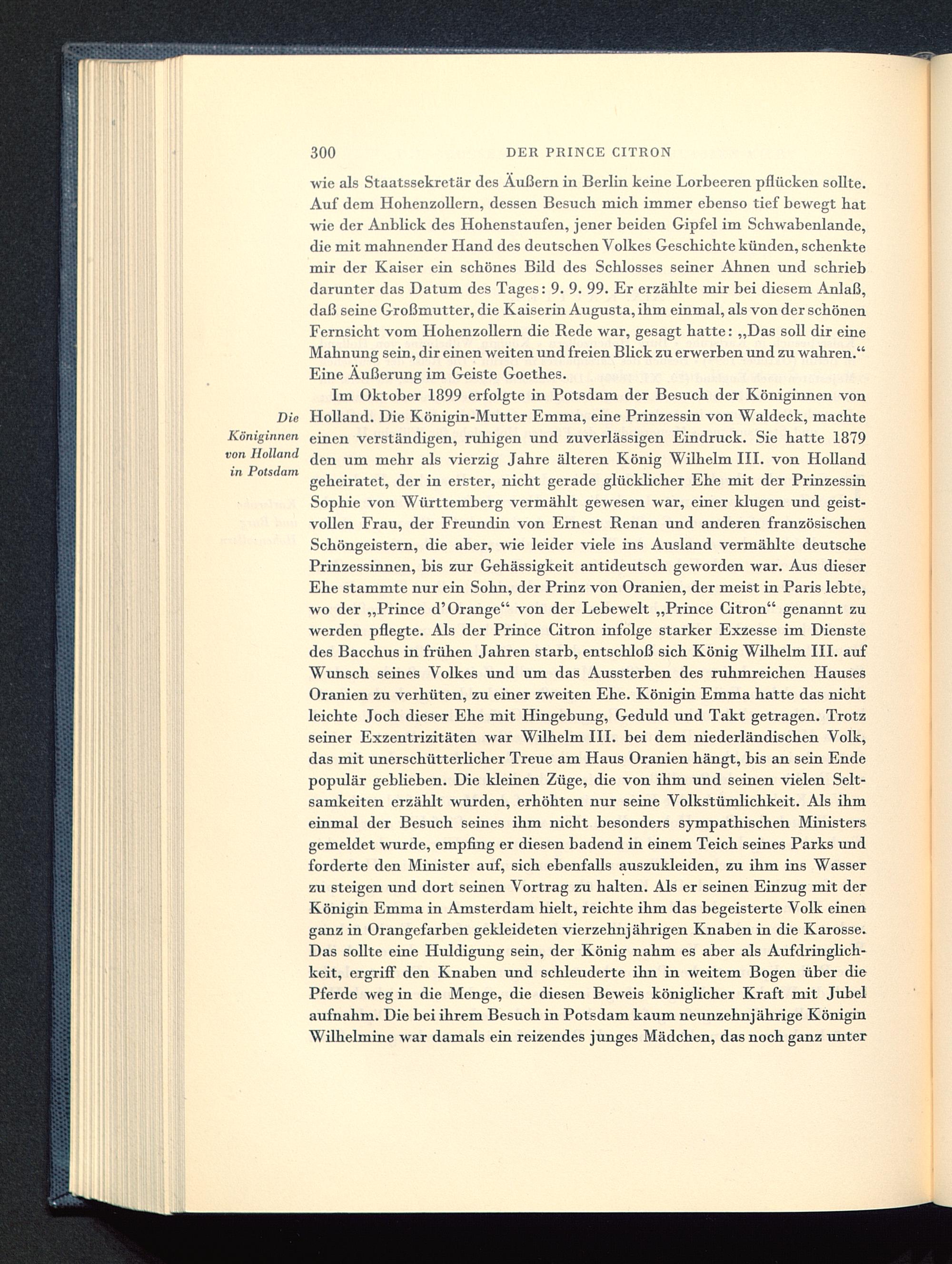 300 DER PRINCE CITRON

wie als Staatssekretär des Äußern in Berlin keine Lorbeeren pflücken sollte. Auf dem Hohenzollern, dessen Besuch mich immer ebenso tief bewegt hat wie der Anblick des Hohenstaufen, jener beiden Gipfel im Schwabenlande, die mit mahnender Hand des deutschen Volkes Geschichte künden, schenkte mir der Kaiser ein schönes Bild des Schlosses seiner Ahnen und schrieb darunter das Datum des Tages: 9. 9. 99. Er erzählte mir bei diesem Anlaß, daß seine Großmutter, die Kaiserin Augusta, ihm einmal, als von der schönen Fernsicht vom Hohenzollern die Rede war, gesagt hatte: „Das soll dir eine Mahnung sein, dir einen weiten und freien Blick zu erwerben und zu wahren.“ Eine Äußerung im Geiste Goethes.

Die Königinnen von Holland in Potsdam

Im Oktober 1899 erfolgte in Potsdam der Besuch der Königinnen von Holland. Die Königin-Mutter Emma, eine Prinzessin von Waldeck, machte einen verständigen, ruhigen und zuverlässigen Eindruck. Sie hatte 1879 den um mehr als vierzig Jahre älteren König Wilhelm III. von Holland geheiratet, der in erster, nicht gerade glücklicher Ehe mit der Prinzessin Sophie von Württemberg vermählt gewesen war, einer klugen und geistvollen Frau, der Freundin von Ernest Renan und anderen französischen Schöngeistern, die aber, wie leider viele ins Ausland vermählte deutsche Prinzessinnen, bis zur Gehässigkeit antideutsch geworden war. Aus dieser Ehe stammte nur ein Sohn, der Prinz von Oranien, der meist in Paris lebte, wo der „Prince d'Orange“ von der Lebewelt „Prince Citron“ genannt zu werden pflegte. Als der Prince Citron infolge starker Exzesse im Dienste des Bacchus in frühen Jahren starb, entschloß sich König Wilhelm III. auf Wunsch seines Volkes und um das Aussterben des ruhmreichen Hauses Oranien zu verhüten, zu einer zweiten Ehe. Königin Emma hatte das nicht leichte Joch dieser Ehe mit Hingebung, Geduld und Takt getragen. Trotz seiner Exzentrizitäten war Wilhelm III. bei dem niederländischen Volk, das mit unerschütterlicher Treue am Haus Oranien hängt, bis an sein Ende populär geblieben. Die kleinen Züge, die von ihm und seinen vielen Seltsamkeiten erzählt wurden, erhöhten nur seine Volkstümlichkeit. Als ihm einmal der Besuch seines ihm nicht besonders sympathischen Ministers gemeldet wurde, empfing er diesen badend in einem Teich seines Parks und forderte den Minister auf, sich ebenfalls auszukleiden, zu ihm ins Wasser zu steigen und dort seinen Vortrag zu halten. Als er seinen Einzug mit der Königin Emma in Amsterdam hielt, reichte ihm das begeisterte Volk einen ganz in Orangefarben gekleideten vierzehnjährigen Knaben in die Karosse. Das sollte eine Huldigung sein, der König nahm es aber als Aufdringlichkeit, ergriff den Knaben und schleuderte ihn in weitem Bogen über die Pferde weg in die Menge, die diesen Beweis königlicher Kraft mit Jubel aufnahm. Die bei ihrem Besuch in Potsdam kaum neunzehnjährige Königin Wilhelmine war damals ein reizendes junges Mädchen, das noch ganz unter